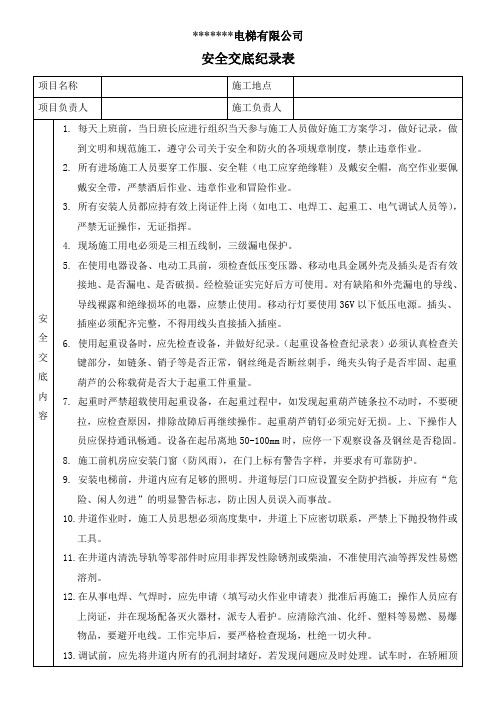 ********电梯有限公司

安全交底纪录表

| 项目名称 | | 施工地点 | |
|---|---|---|---|
| 项目负责人 | | 施工负责人 | |

安全交底内容

1. 每天上班前，当日班长应进行组织当天参与施工人员做好施工方案学习，做好记录，做到文明和规范施工，遵守公司关于安全和防火的各项规章制度，禁止违章作业。

2. 所有进场施工人员要穿工作服、安全鞋（电工应穿绝缘鞋）及戴安全帽，高空作业要佩戴安全带，严禁酒后作业、违章作业和冒险作业。

3. 所有安装人员都应持有效上岗证件上岗（如电工、电焊工、起重工、电气调试人员等），严禁无证操作，无证指挥。

4. 现场施工用电必须是三相五线制，三级漏电保护。

5. 在使用电器设备、电动工具前，须检查低压变压器、移动电具金属外壳及插头是否有效接地、是否漏电、是否破损。经检验证实完好后方可使用。对有缺陷和外壳漏电的导线、导线裸露和绝缘损坏的电器，应禁止使用。移动行灯要使用 36V 以下低压电源。插头、插座必须配齐完整，不得用线头直接插入插座。

6. 使用起重设备时，应先检查设备，并做好纪录。（起重设备检查纪录表）必须认真检查关键部分，如链条、销子等是否正常，钢丝绳是否断丝刺手，绳夹头钩子是否牢固、起重葫芦的公称载荷是否大于起重工件重量。

7. 起重时严禁超载使用起重设备，在起重过程中，如发现起重葫芦链条拉不动时，不要硬拉，应检查原因，排除故障后再继续操作。起重葫芦销钉必须完好无损。上、下操作人员应保持通讯畅通。设备在起吊离地 50-100mm 时，应停一下观察设备及钢丝是否稳固。

8. 施工前机房应安装门窗（防风雨），在门上标有警告字样，并要求有可靠防护。

9. 安装电梯前，井道内应有足够的照明。井道每层门口应设置安全防护挡板，并应有“危险、闲人勿进”的明显警告标志，防止因人员误入而事故。

10. 井道作业时，施工人员思想必须高度集中，井道上下应密切联系，严禁上下抛投物件或工具。

11. 在井道内清洗导轨等零部件时应用非挥发性除锈剂或柴油，不准使用汽油等挥发性易燃溶剂。

12. 在从事电焊、气焊时，应先申请（填写动火作业申请表）批准后再施工；操作人员应有上岗证，并在现场配备灭火器材，派专人看护。应清除汽油、化纤、塑料等易燃、易爆物品，要避开电线。工作完毕后，要严格检查现场，杜绝一切火种。

13. 调试前，应先将井道内所有的孔洞封堵好，若发现问题应及时处理。试车时，在轿厢顶